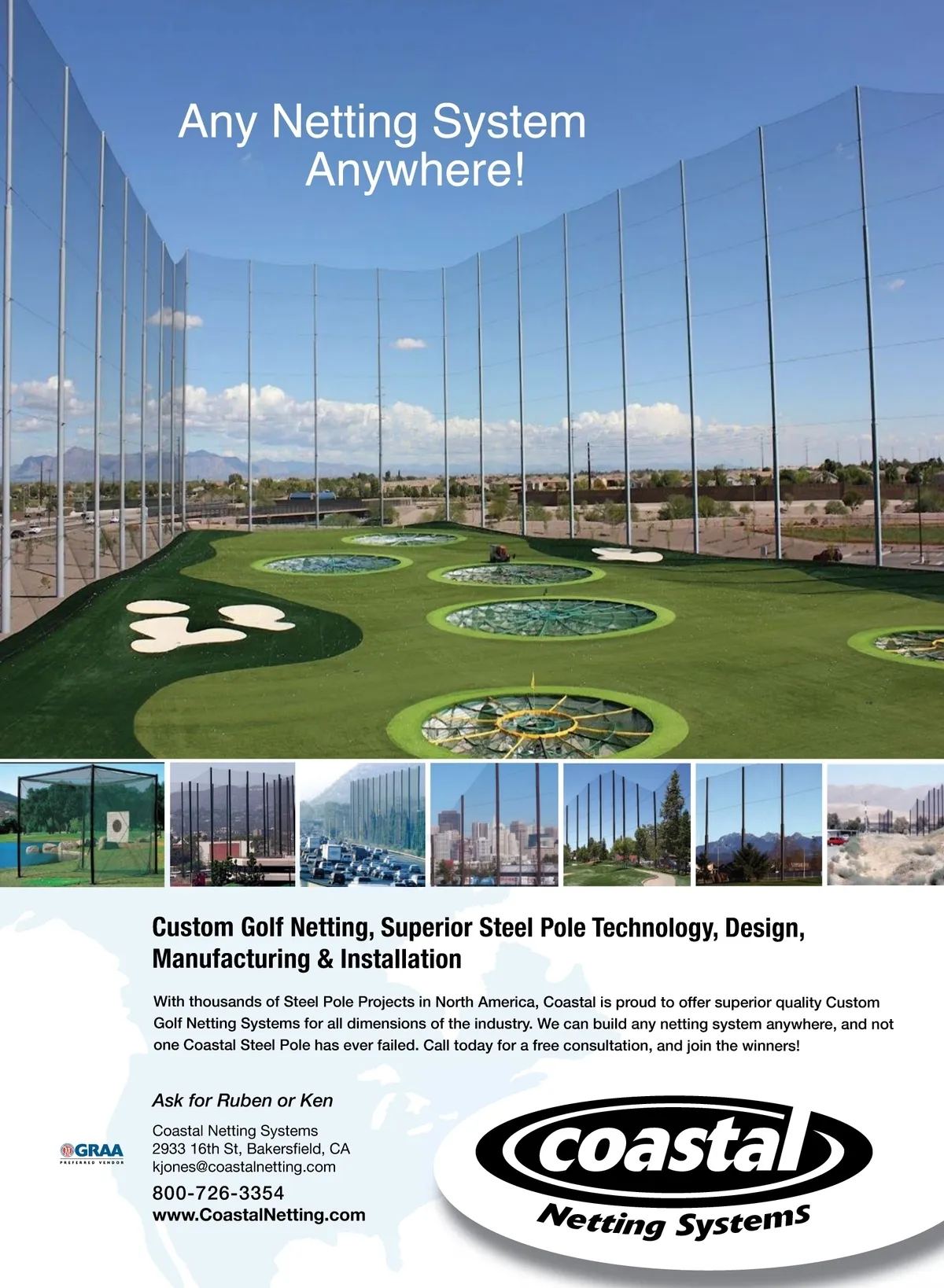 Any Netting System
Anywhere!

Custom Golf Netting, Superior Steel Pole Technology, Design, Manufacturing & Installation

With thousands of Steel Pole Projects in North America, Coastal is proud to offer superior quality Custom Golf Netting Systems for all dimensions of the industry. We can build any netting system anywhere, and not one Coastal Steel Pole has ever failed. Call today for a free consultation, and join the winners!

Ask for Ruben or Ken

Coastal Netting Systems
2933 16th St, Bakersfield, CA
kjones@coastalnetting.com
800-726-3354
www.CoastalNetting.com

GRAA
PREFERRED VENDOR

coastal
Netting Systems